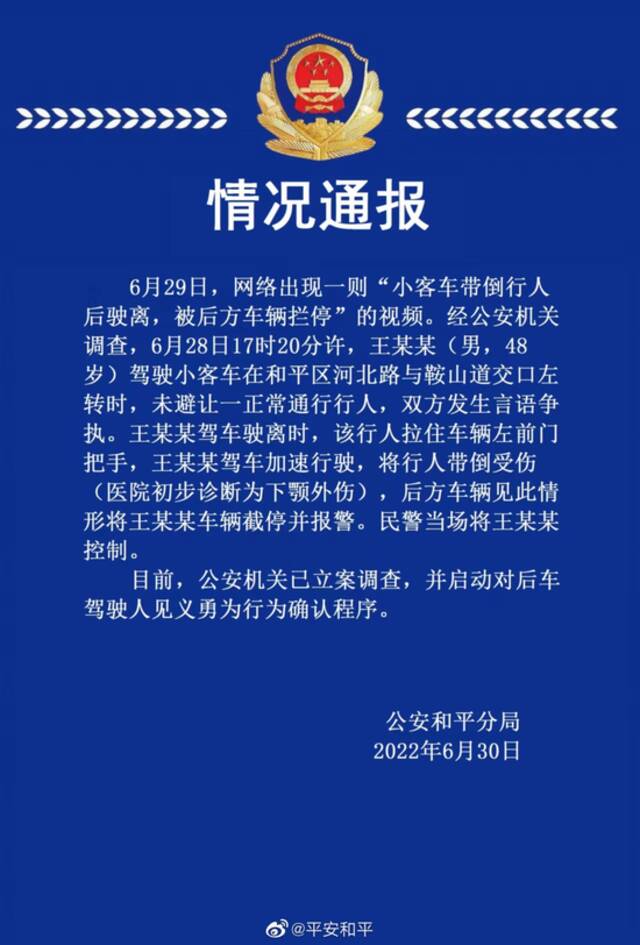 情况通报

6月29日，网络出现一则“小客车带倒行人后驶离，被后方车辆拦停”的视频。经公安机关调查，6月28日17时20分许，王某某（男，48岁）驾驶小客车在和平区河北路与鞍山道交口左转时，未避让一正常通行行人，双方发生言语争执。王某某驾车驶离时，该行人拉住车辆左前门把手，王某某驾车加速行驶，将行人带倒受伤（医院初步诊断为下颚外伤），后方车辆见此情形将王某某车辆截停并报警。民警当场将王某某控制。

目前，公安机关已立案调查，并启动对后车驾驶人见义勇为行为确认程序。

公安和平分局
2022年6月30日

@平安和平